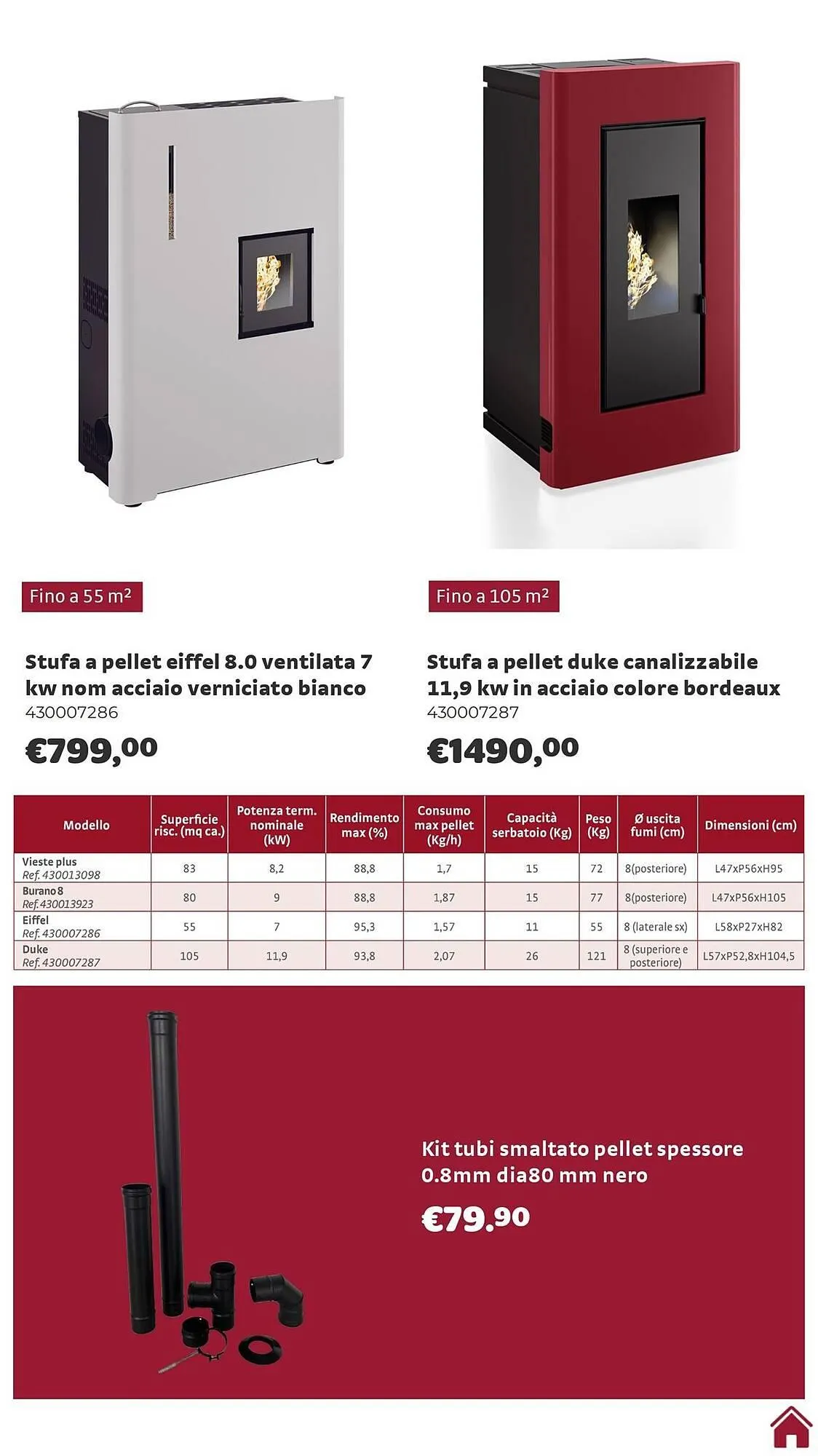 Fino a 55 m²

Stufa a pellet eiffel 8.0 ventilata 7 kw nom acciaio verniciato bianco
430007286

€799,00

Fino a 105 m²

Stufa a pellet duke canalizzabile 11,9 kw in acciaio colore bordeaux
430007287

€1490,00

| Modello | Superficie risc. (mq ca.) | Potenza term. nominale (kW) | Rendimento max (%) | Consumo max pellet (Kg/h) | Capacità serbatoio (Kg) | Peso (Kg) | Ø uscita fumi (cm) | Dimensioni (cm) |
|---|---|---|---|---|---|---|---|---|
| Vieste plus Ref. 430013098 | 83 | 8,2 | 88,8 | 1,7 | 15 | 72 | 8(posteriore) | L47xP56xH95 |
| Burano 8 Ref. 430013923 | 80 | 9 | 88,8 | 1,87 | 15 | 77 | 8(posteriore) | L47xP56xH105 |
| Eiffel Ref. 430007286 | 55 | 7 | 95,3 | 1,57 | 11 | 55 | 8 (laterale sx) | L58xP27xH82 |
| Duke Ref. 430007287 | 105 | 11,9 | 93,8 | 2,07 | 26 | 121 | 8 (superiore e posteriore) | L57xP52,8xH104,5 |

Kit tubi smaltato pellet spessore 0.8mm dia80 mm nero

€79.90